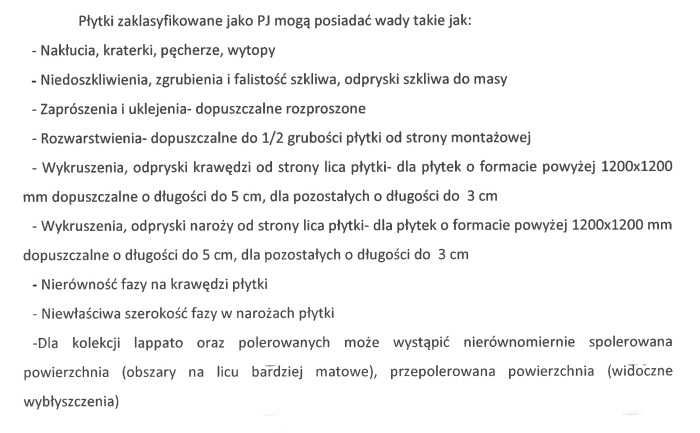 Płytki zaklasyfikowane jako PJ mogą posiadać wady takie jak:

- Nakłucia, kraterki, pęcherze, wytopy

- Niedoszkliwienia, zgrubienia i falistość szkliwa, odpryski szkliwa do masy

- Zaprószenia i uklejenia- dopuszczalne rozproszone

- Rozwarstwienia- dopuszczalne do 1/2 grubości płytki od strony montażowej

- Wykruszenia, odpryski krawędzi od strony lica płytki- dla płytek o formacie powyżej 1200x1200 mm dopuszczalne o długości do 5 cm, dla pozostałych o długości do 3 cm

- Wykruszenia, odpryski naroży od strony lica płytki- dla płytek o formacie powyżej 1200x1200 mm dopuszczalne o długości do 5 cm, dla pozostałych o długości do 3 cm

- Nierówność fazy na krawędzi płytki

- Niewłaściwa szerokość fazy w narożach płytki

-Dla kolekcji lappato oraz polerowanych może wystąpić nierównomiernie spolerowana powierzchnia (obszary na licu bardziej matowe), przepolerowana powierzchnia (widoczne wybłyszczenia)